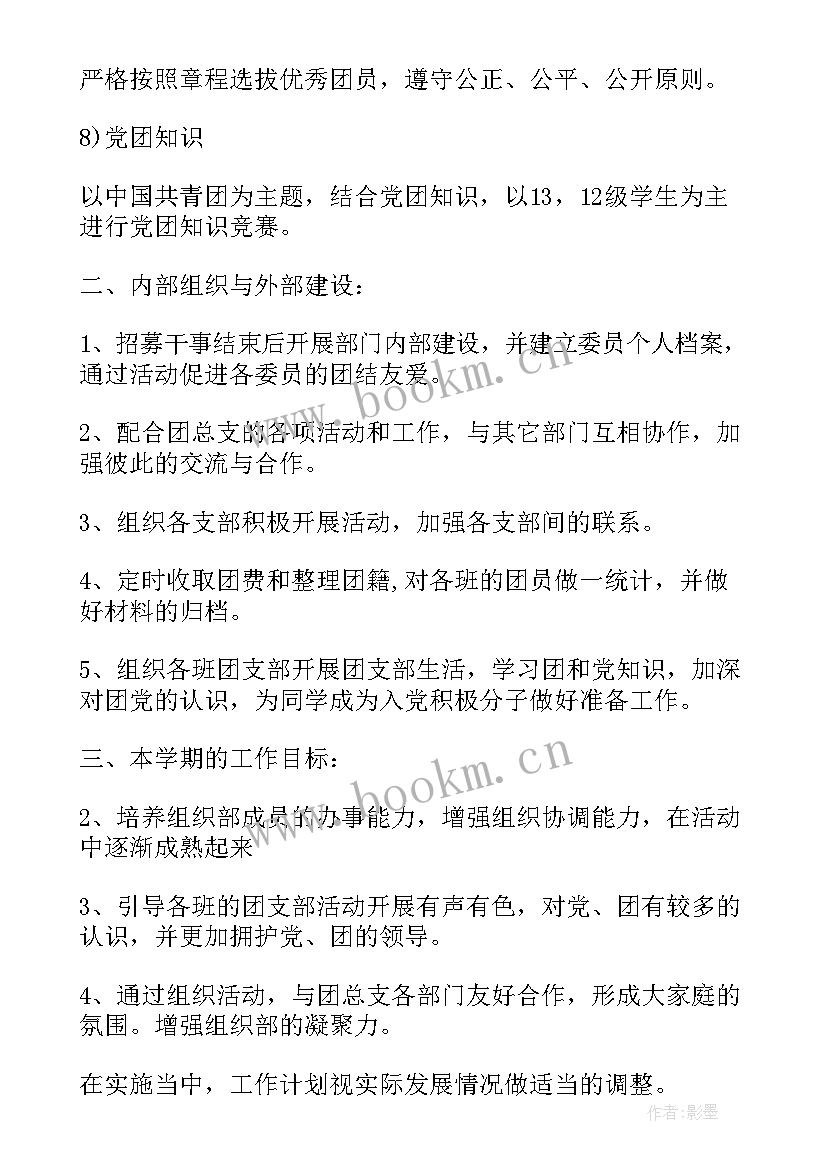 严格按照章程选拔优秀团员，遵守公正、公平、公开原则。

8)党团知识

以中国共青团为主题，结合党团知识，以13，12级学生为主进行党团知识竞赛。

二、内部组织与外部建设：

1、招募干事结束后开展部门内部建设，并建立委员个人档案，通过活动促进各委员的团结友爱。

2、配合团总支的各项活动和工作，与其它部门互相协作，加强彼此的交流与合作。

3、组织各支部积极开展活动，加强各支部间的联系。

4、定时收取团费和整理团籍,对各班的团员做一统计，并做好材料的归档。

5、组织各班团支部开展团支部生活，学习团和党知识，加深对团党的认识，为同学成为入党积极分子做好准备工作。

三、本学期的工作目标：

2、培养组织部成员的办事能力，增强组织协调能力，在活动中逐渐成熟起来

3、引导各班的团支部活动开展有声有色，对党、团有较多的认识，并更加拥护党、团的领导。

4、通过组织活动，与团总支各部门友好合作，形成大家庭的氛围。增强组织部的凝聚力。

在实施当中，工作计划视实际发展情况做适当的调整。

www.bookm.cn

www.bookm.cn

作者:影墨